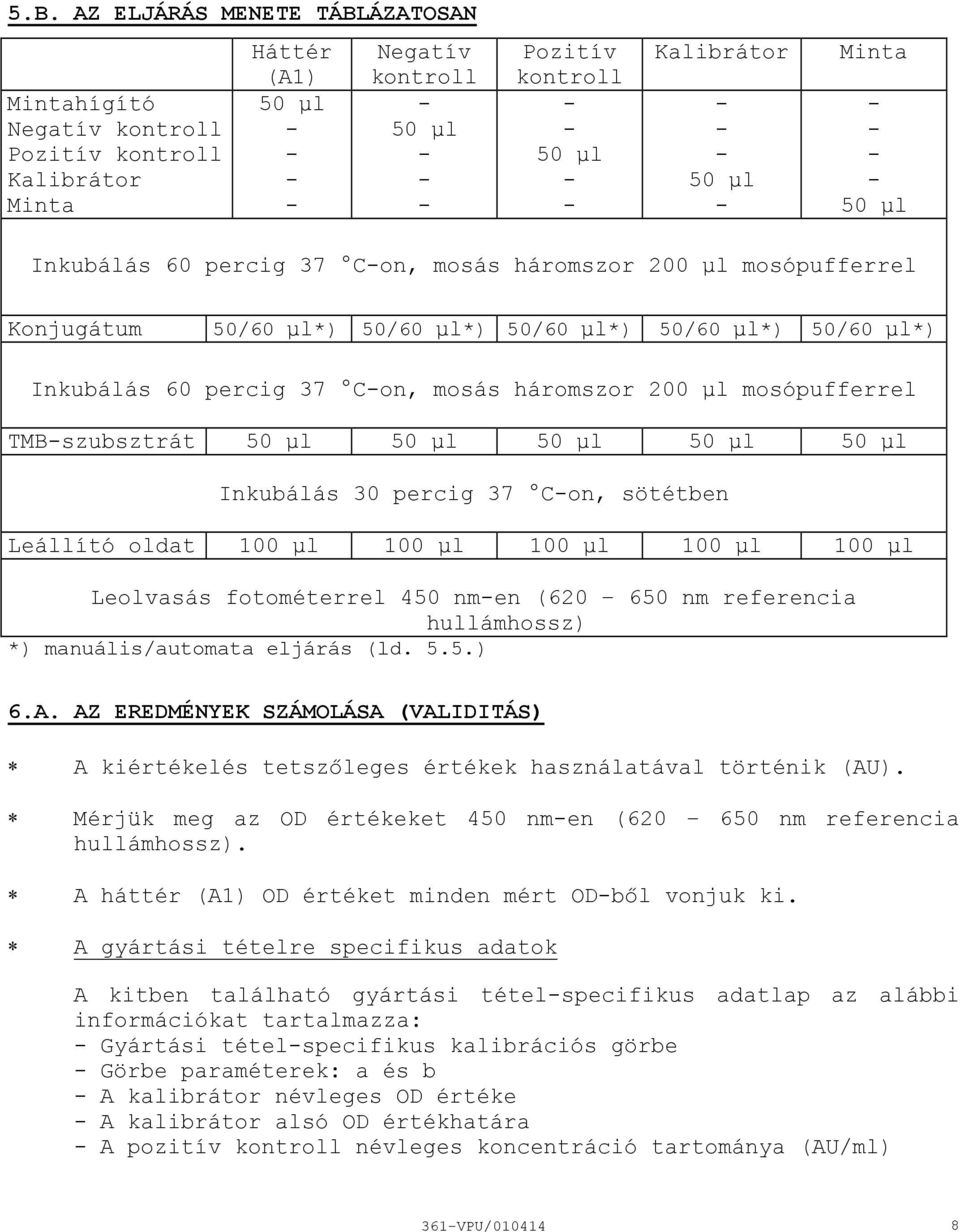 5.B. AZ ELJÁRÁS MENETE TÁBLÁZATOSAN

| | Háttér (A1) | Negatív kontroll | Pozitív kontroll | Kalibrátor | Minta |
|---|---|---|---|---|---|
| Mintahígító | 50 µl | - | - | - | - |
| Negatív kontroll | - | 50 µl | - | - | - |
| Pozitív kontroll | - | - | 50 µl | - | - |
| Kalibrátor | - | - | - | 50 µl | - |
| Minta | - | - | - | - | 50 µl |
| Inkubálás 60 percig 37 °C-on, mosás háromszor 200 µl mosópufferrel | | | | | |
| Konjugátum | 50/60 µl*) | 50/60 µl*) | 50/60 µl*) | 50/60 µl*) | 50/60 µl*) |
| Inkubálás 60 percig 37 °C-on, mosás háromszor 200 µl mosópufferrel | | | | | |
| TMB-szubsztrát | 50 µl | 50 µl | 50 µl | 50 µl | 50 µl |
| Inkubálás 30 percig 37 °C-on, sötétben | | | | | |
| Leállító oldat | 100 µl | 100 µl | 100 µl | 100 µl | 100 µl |
| Leolvasás fotométerrel 450 nm-en (620 – 650 nm referencia hullámhossz) | | | | | |

*) manuális/automata eljárás (ld. 5.5.)

6.A. AZ EREDMÉNYEK SZÁMOLÁSA (VALIDITÁS)

* A kiértékelés tetszőleges értékek használatával történik (AU).

* Mérjük meg az OD értékeket 450 nm-en (620 – 650 nm referencia hullámhossz).

* A háttér (A1) OD értéket minden mért OD-ből vonjuk ki.

* A gyártási tételre specifikus adatok

A kitben található gyártási tétel-specifikus adatlap az alábbi információkat tartalmazza:
- Gyártási tétel-specifikus kalibrációs görbe
- Görbe paraméterek: a és b
- A kalibrátor névleges OD értéke
- A kalibrátor alsó OD értékhatára
- A pozitív kontroll névleges koncentráció tartománya (AU/ml)

361-VPU/010414 8